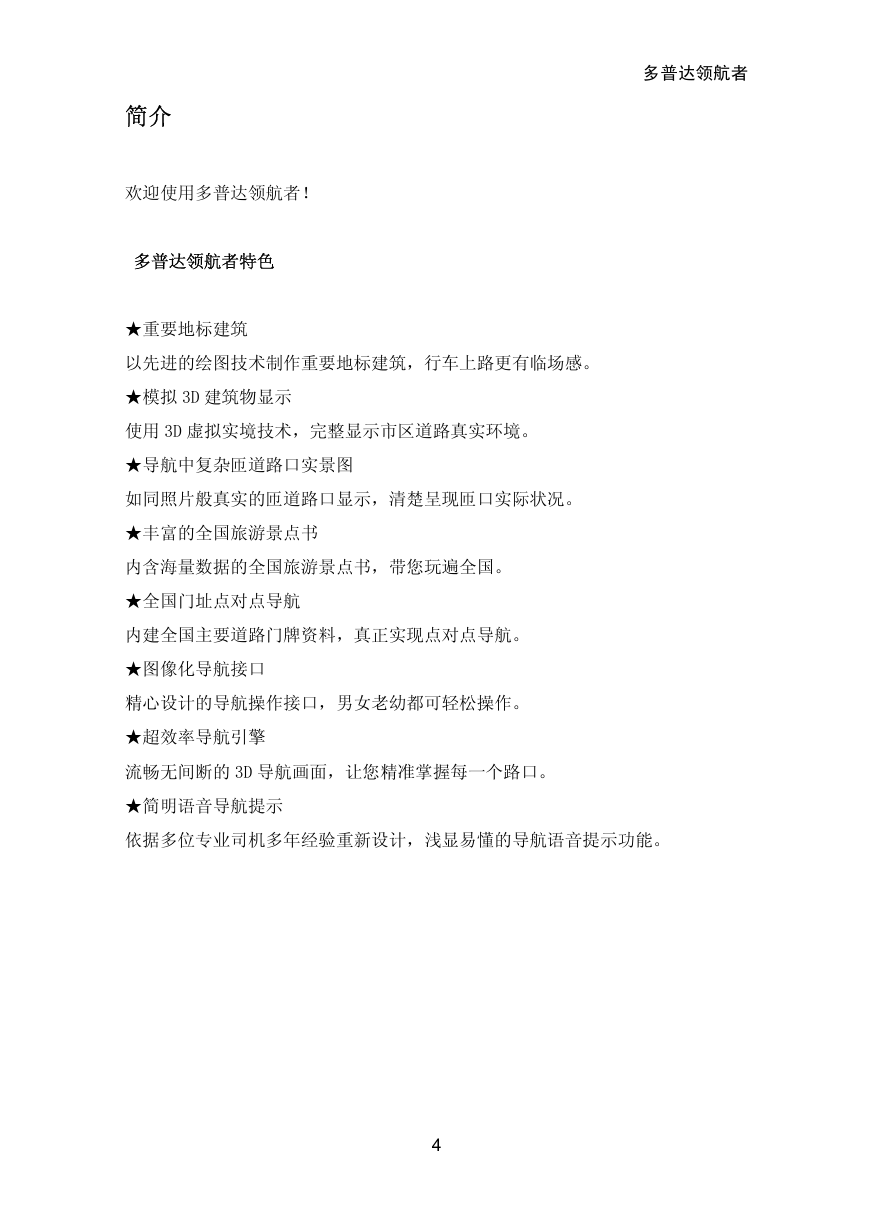 多普达领航者

简介

欢迎使用多普达领航者!

多普达领航者特色

★重要地标建筑
以先进的绘图技术制作重要地标建筑，行车上路更有临场感。
★模拟 3D 建筑物显示
使用 3D 虚拟实境技术，完整显示市区道路真实环境。
★导航中复杂匝道路口实景图
如同照片般真实的匝道路口显示，清楚呈现匝口实际状况。
★丰富的全国旅游景点书
内含海量数据的全国旅游景点书，带您玩遍全国。
★全国门址点对点导航
内建全国主要道路门牌资料，真正实现点对点导航。
★图像化导航接口
精心设计的导航操作接口，男女老幼都可轻松操作。
★超效率导航引擎
流畅无间断的 3D 导航画面，让您精准掌握每一个路口。
★简明语音导航提示
依据多位专业司机多年经验重新设计，浅显易懂的导航语音提示功能。

4